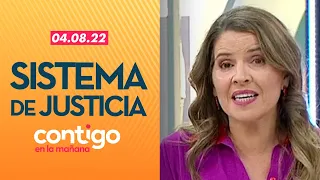 04.08.22

SISTEMA DE JUSTICIA

contigo
en la mañana